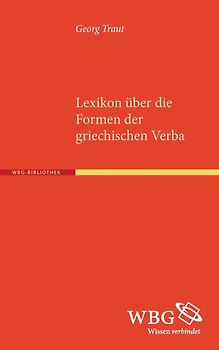 Georg Traut

Lexikon über die Formen der griechischen Verba

WBG-BIBLIOTHEK

WBG
Wissen verbindet